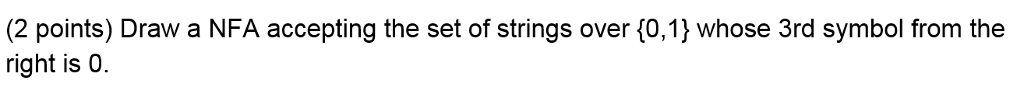 (2 points) Draw a NFA accepting the set of strings over {0,1} whose 3rd symbol from the right is 0.